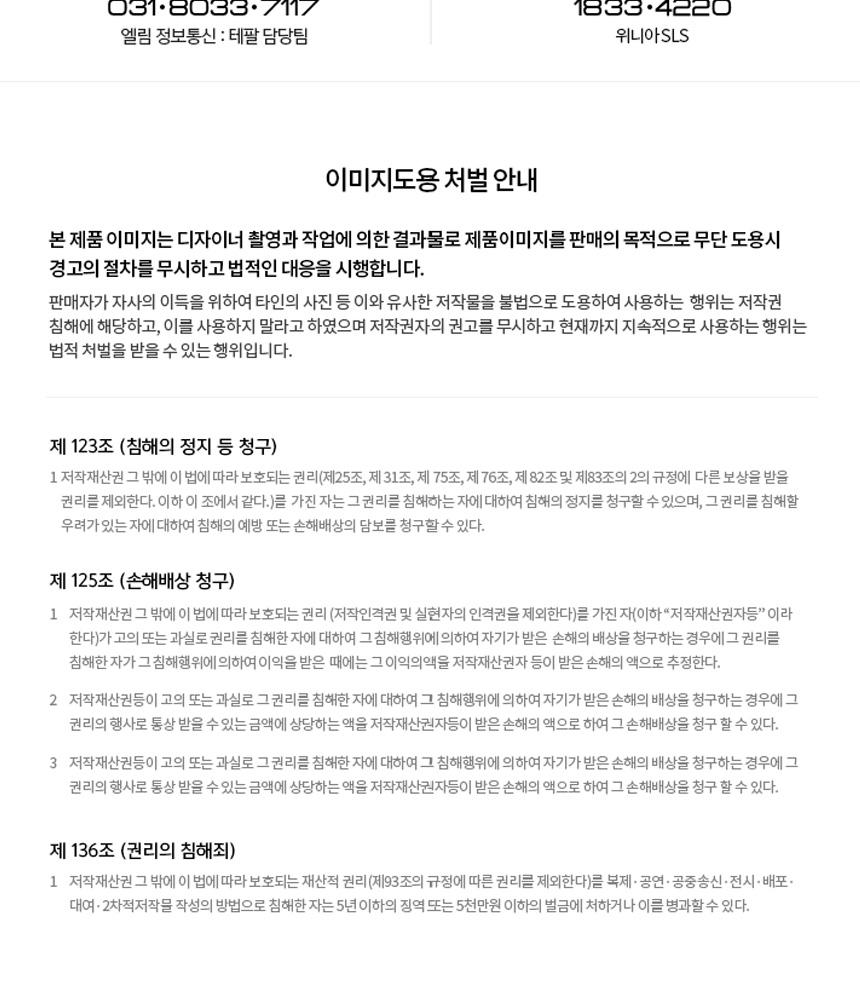 031·8033·7117
엘림 정보통신 : 테팔 담당팀

1833·4220
위니아SLS

이미지도용 처벌 안내

본 제품 이미지는 디자이너 촬영과 작업에 의한 결과물로 제품이미지를 판매의 목적으로 무단 도용시 경고의 절차를 무시하고 법적인 대응을 시행합니다.

판매자가 자사의 이득을 위하여 타인의 사진 등 이와 유사한 저작물을 불법으로 도용하여 사용하는 행위는 저작권 침해에 해당하고, 이를 사용하지 말라고 하였으며 저작권자의 권고를 무시하고 현재까지 지속적으로 사용하는 행위는 법적 처벌을 받을 수 있는 행위입니다.

제 123조 (침해의 정지 등 청구)

1 저작재산권 그 밖에 이 법에 따라 보호되는 권리(제25조, 제 31조, 제 75조, 제 76조, 제 82조 및 제83조의 2의 규정에 다른 보상을 받을 권리를 제외한다. 이하 이 조에서 같다.)를 가진 자는 그 권리를 침해하는 자에 대하여 침해의 정지를 청구할 수 있으며, 그 권리를 침해할 우려가 있는 자에 대하여 침해의 예방 또는 손해배상의 담보를 청구할 수 있다.

제 125조 (손해배상 청구)

1 저작재산권 그 밖에 이 법에 따라 보호되는 권리 (저작인격권 및 실현자의 인격권을 제외한다)를 가진 자(이하 "저작재산권자등" 이라 한다)가 고의 또는 과실로 권리를 침해한 자에 대하여 그 침해행위에 의하여 자기가 받은 손해의 배상을 청구하는 경우에 그 권리를 침해한 자가 그 침해행위에 의하여 이익을 받은 때에는 그 이익의액을 저작재산권자 등이 받은 손해의 액으로 추정한다.

2 저작재산권등이 고의 또는 과실로 그 권리를 침해한 자에 대하여 그 침해행위에 의하여 자기가 받은 손해의 배상을 청구하는 경우에 그 권리의 행사로 통상 받을 수 있는 금액에 상당하는 액을 저작재산권자등이 받은 손해의 액으로 하여 그 손해배상을 청구 할 수 있다.

3 저작재산권등이 고의 또는 과실로 그 권리를 침해한 자에 대하여 그 침해행위에 의하여 자기가 받은 손해의 배상을 청구하는 경우에 그 권리의 행사로 통상 받을 수 있는 금액에 상당하는 액을 저작재산권자등이 받은 손해의 액으로 하여 그 손해배상을 청구 할 수 있다.

제 136조 (권리의 침해죄)

1 저작재산권 그 밖에 이 법에 따라 보호되는 재산적 권리(제93조의 규정에 따른 권리를 제외한다)를 복제·공연·공중송신·전시·배포·대여·2차적저작물 작성의 방법으로 침해한 자는 5년 이하의 징역 또는 5천만원 이하의 벌금에 처하거나 이를 병과할 수 있다.